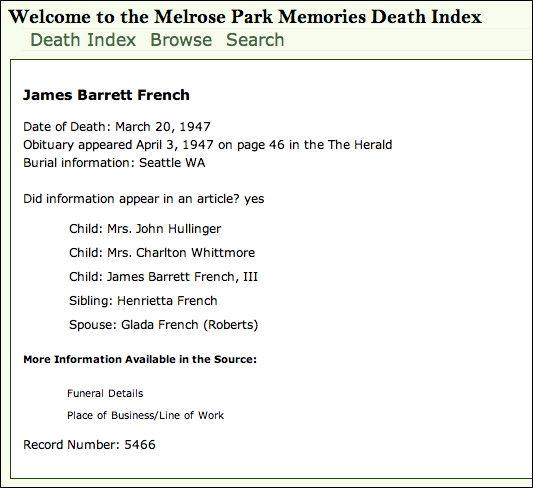 Welcome to the Melrose Park Memories Death Index

Death Index Browse Search

James Barrett French

Date of Death: March 20, 1947
Obituary appeared April 3, 1947 on page 46 in the The Herald
Burial information: Seattle WA

Did information appear in an article? yes

Child: Mrs. John Hullinger

Child: Mrs. Charlton Whittmore

Child: James Barrett French, III

Sibling: Henrietta French

Spouse: Glada French (Roberts)

More Information Available in the Source:

Funeral Details

Place of Business/Line of Work

Record Number: 5466